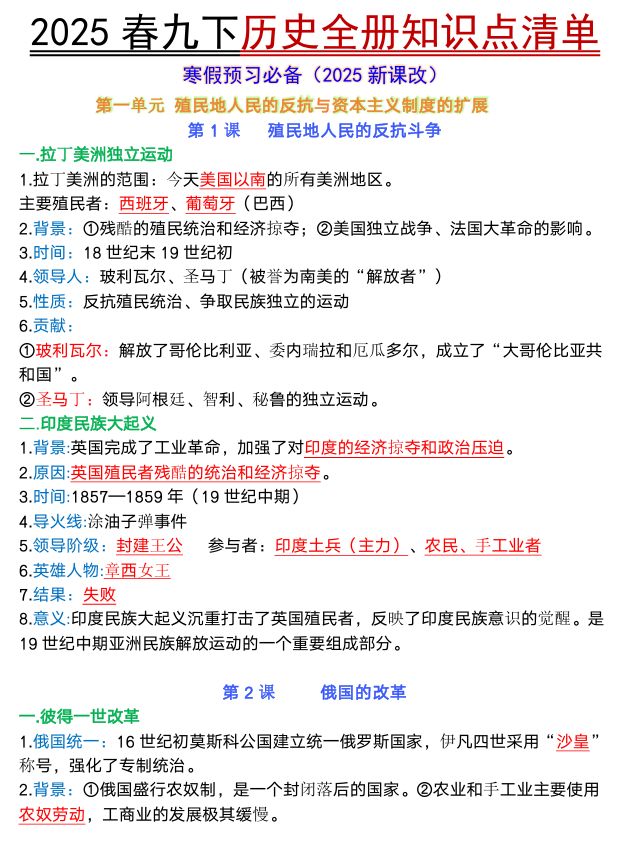 2025 春九下历史全册知识点清单

寒假预习必备（2025 新课改）

第一单元 殖民地人民的反抗与资本主义制度的扩展

第 1 课　殖民地人民的反抗斗争

一.拉丁美洲独立运动

1.拉丁美洲的范围：今天美国以南的所有美洲地区。

主要殖民者：西班牙、葡萄牙（巴西）

2.背景：①残酷的殖民统治和经济掠夺；②美国独立战争、法国大革命的影响。

3.时间：18 世纪末 19 世纪初

4.领导人：玻利瓦尔、圣马丁（被誉为南美的“解放者”）

5.性质：反抗殖民统治、争取民族独立的运动

6.贡献：

①玻利瓦尔：解放了哥伦比利亚、委内瑞拉和厄瓜多尔，成立了“大哥伦比亚共和国”。

②圣马丁：领导阿根廷、智利、秘鲁的独立运动。

二.印度民族大起义

1.背景:英国完成了工业革命，加强了对印度的经济掠夺和政治压迫。

2.原因:英国殖民者残酷的统治和经济掠夺。

3.时间:1857—1859 年（19 世纪中期）

4.导火线:涂油子弹事件

5.领导阶级：封建王公　参与者：印度土兵（主力）、农民、手工业者

6.英雄人物:章西女王

7.结果：失败

8.意义:印度民族大起义沉重打击了英国殖民者，反映了印度民族意识的觉醒。是 19 世纪中期亚洲民族解放运动的一个重要组成部分。

第 2 课　俄国的改革

一.彼得一世改革

1.俄国统一：16 世纪初莫斯科公国建立统一俄罗斯国家，伊凡四世采用“沙皇”称号，强化了专制统治。

2.背景：①俄国盛行农奴制，是一个封闭落后的国家。②农业和手工业主要使用农奴劳动，工商业的发展极其缓慢。